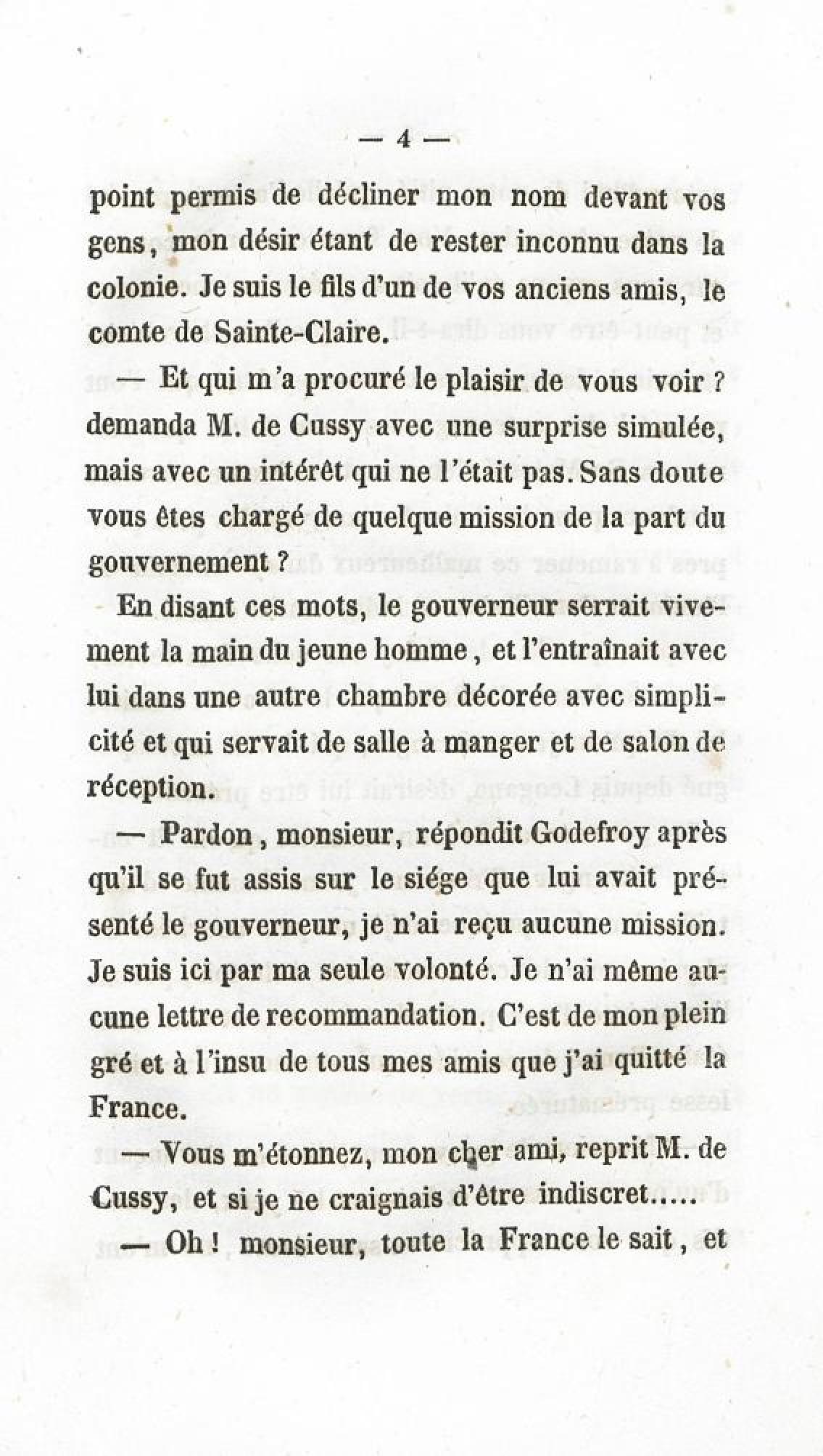 — 4 —

point permis de décliner mon nom devant vos gens, mon désir étant de rester inconnu dans la colonie. Je suis le fils d'un de vos anciens amis, le comte de Sainte-Claire.

— Et qui m'a procuré le plaisir de vous voir ? demanda M. de Cussy avec une surprise simulée, mais avec un intérêt qui ne l'était pas. Sans doute vous êtes chargé de quelque mission de la part du gouvernement ?

En disant ces mots, le gouverneur serrait vivement la main du jeune homme, et l'entraînait avec lui dans une autre chambre décorée avec simplicité et qui servait de salle à manger et de salon de réception.

— Pardon, monsieur, répondit Godefroy après qu'il se fut assis sur le siége que lui avait présenté le gouverneur, je n'ai reçu aucune mission. Je suis ici par ma seule volonté. Je n'ai même aucune lettre de recommandation. C'est de mon plein gré et à l'insu de tous mes amis que j'ai quitté la France.

— Vous m'étonnez, mon cher ami, reprit M. de Cussy, et si je ne craignais d'être indiscret.....

— Oh ! monsieur, toute la France le sait, et